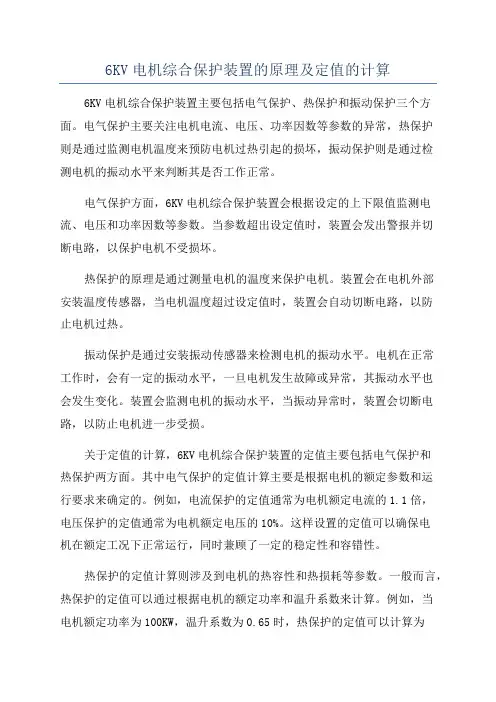 6KV 电机综合保护装置的原理及定值的计算

6KV 电机综合保护装置主要包括电气保护、热保护和振动保护三个方面。电气保护主要关注电机电流、电压、功率因数等参数的异常，热保护则是通过监测电机温度来预防电机过热引起的损坏，振动保护则是通过检测电机的振动水平来判断其是否工作正常。

电气保护方面，6KV 电机综合保护装置会根据设定的上下限值监测电流、电压和功率因数等参数。当参数超出设定值时，装置会发出警报并切断电路，以保护电机不受损坏。

热保护的原理是通过测量电机的温度来保护电机。装置会在电机外部安装温度传感器，当电机温度超过设定值时，装置会自动切断电路，以防止电机过热。

振动保护是通过安装振动传感器来检测电机的振动水平。电机在正常工作时，会有一定的振动水平，一旦电机发生故障或异常，其振动水平也会发生变化。装置会监测电机的振动水平，当振动异常时，装置会切断电路，以防止电机进一步受损。

关于定值的计算，6KV 电机综合保护装置的定值主要包括电气保护和热保护两方面。其中电气保护的定值计算主要是根据电机的额定参数和运行要求来确定的。例如，电流保护的定值通常为电机额定电流的 1.1 倍，电压保护的定值通常为电机额定电压的 10%。这样设置的定值可以确保电机在额定工况下正常运行，同时兼顾了一定的稳定性和容错性。

热保护的定值计算则涉及到电机的热容性和热损耗等参数。一般而言，热保护的定值可以通过根据电机的额定功率和温升系数来计算。例如，当电机额定功率为 100KW，温升系数为 0.65 时，热保护的定值可以计算为